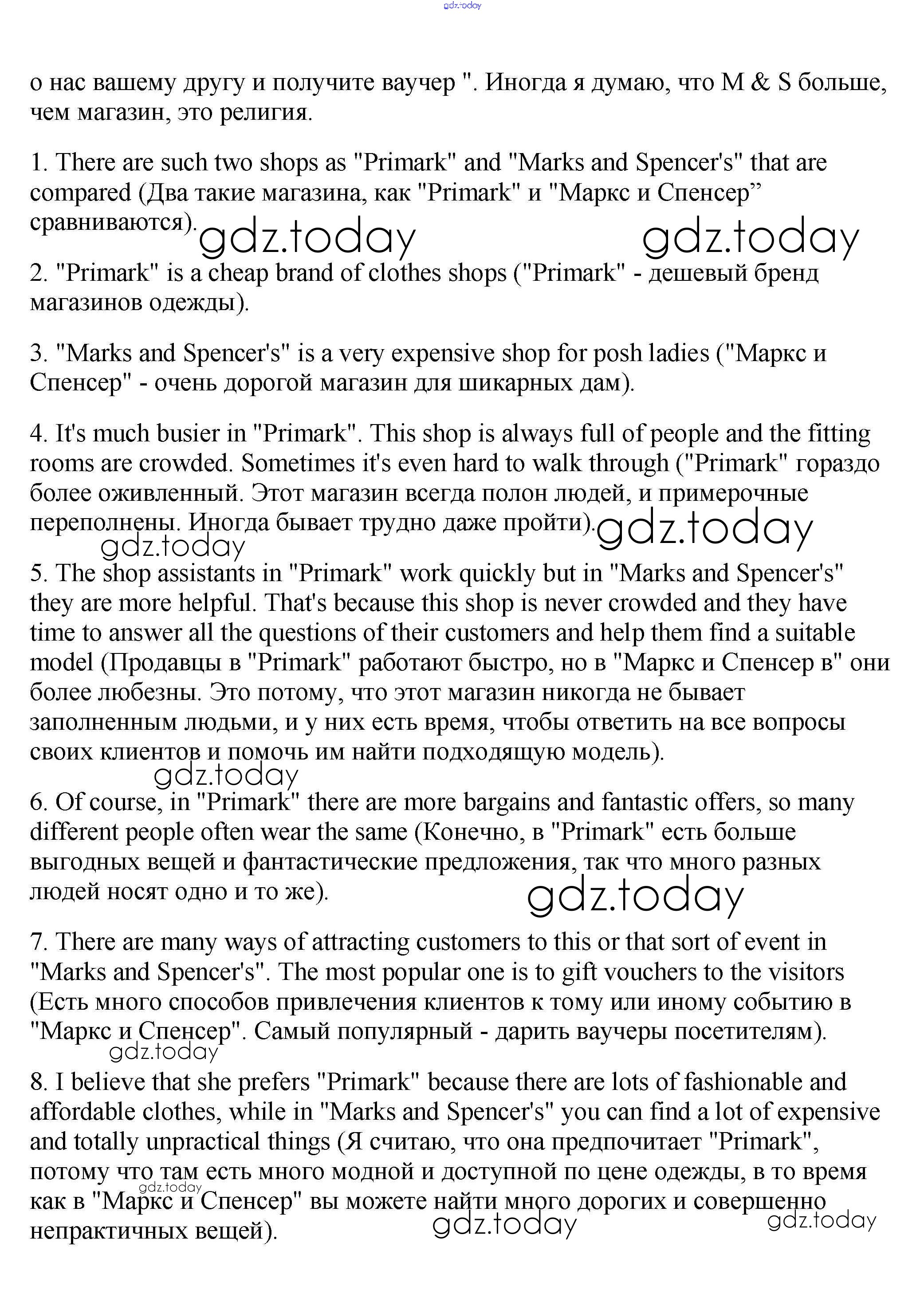 gdz.today

о нас вашему другу и получите ваучер ". Иногда я думаю, что M & S больше, чем магазин, это религия.

1. There are such two shops as "Primark" and "Marks and Spencer's" that are compared (Два такие магазина, как "Primark" и "Маркс и Спенсер” сравниваются).

gdz.today gdz.today

2. "Primark" is a cheap brand of clothes shops ("Primark" - дешевый бренд магазинов одежды).

3. "Marks and Spencer's" is a very expensive shop for posh ladies ("Маркс и Спенсер" - очень дорогой магазин для шикарных дам).

4. It's much busier in "Primark". This shop is always full of people and the fitting rooms are crowded. Sometimes it's even hard to walk through ("Primark" гораздо более оживленный. Этот магазин всегда полон людей, и примерочные переполнены. Иногда бывает трудно даже пройти).

gdz.today gdz.today

5. The shop assistants in "Primark" work quickly but in "Marks and Spencer's" they are more helpful. That's because this shop is never crowded and they have time to answer all the questions of their customers and help them find a suitable model (Продавцы в "Primark" работают быстро, но в "Маркс и Спенсер в" они более любезны. Это потому, что этот магазин никогда не бывает заполненным людьми, и у них есть время, чтобы ответить на все вопросы своих клиентов и помочь им найти подходящую модель).

gdz.today

6. Of course, in "Primark" there are more bargains and fantastic offers, so many different people often wear the same (Конечно, в "Primark" есть больше выгодных вещей и фантастические предложения, так что много разных людей носят одно и то же).

gdz.today

7. There are many ways of attracting customers to this or that sort of event in "Marks and Spencer's". The most popular one is to gift vouchers to the visitors (Есть много способов привлечения клиентов к тому или иному событию в "Маркс и Спенсер". Самый популярный - дарить ваучеры посетителям).

gdz.today

8. I believe that she prefers "Primark" because there are lots of fashionable and affordable clothes, while in "Marks and Spencer's" you can find a lot of expensive and totally unpractical things (Я считаю, что она предпочитает "Primark", потому что там есть много модной и доступной по цене одежды, в то время как в "Маркс и Спенсер" вы можете найти много дорогих и совершенно непрактичных вещей).

gdz.today gdz.today gdz.today